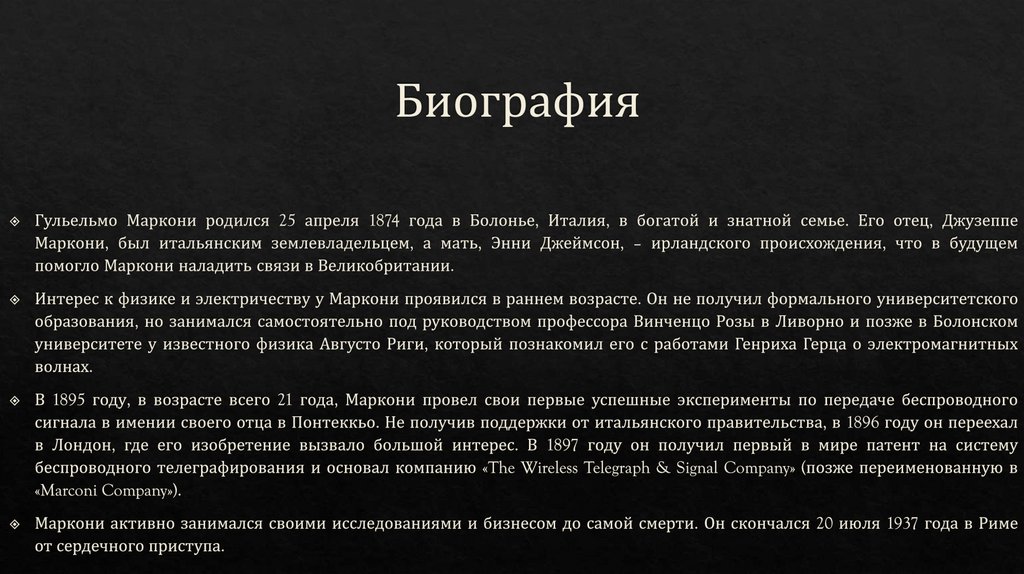 Биография

Гульельмо Маркони родился 25 апреля 1874 года в Болонье, Италия, в богатой и знатной семье. Его отец, Джузеппе Маркони, был итальянским землевладельцем, а мать, Энни Джеймсон, – ирландского происхождения, что в будущем помогло Маркони наладить связи в Великобритании.

Интерес к физике и электричеству у Маркони проявился в раннем возрасте. Он не получил формального университетского образования, но занимался самостоятельно под руководством профессора Винченцо Розы в Ливорно и позже в Болонском университете у известного физика Августо Риги, который познакомил его с работами Генриха Герца о электромагнитных волнах.

В 1895 году, в возрасте всего 21 года, Маркони провел свои первые успешные эксперименты по передаче беспроводного сигнала в имении своего отца в Понтеккьо. Не получив поддержки от итальянского правительства, в 1896 году он переехал в Лондон, где его изобретение вызвало большой интерес. В 1897 году он получил первый в мире патент на систему беспроводного телеграфирования и основал компанию «The Wireless Telegraph & Signal Company» (позже переименованную в «Marconi Company»).

Маркони активно занимался своими исследованиями и бизнесом до самой смерти. Он скончался 20 июля 1937 года в Риме от сердечного приступа.